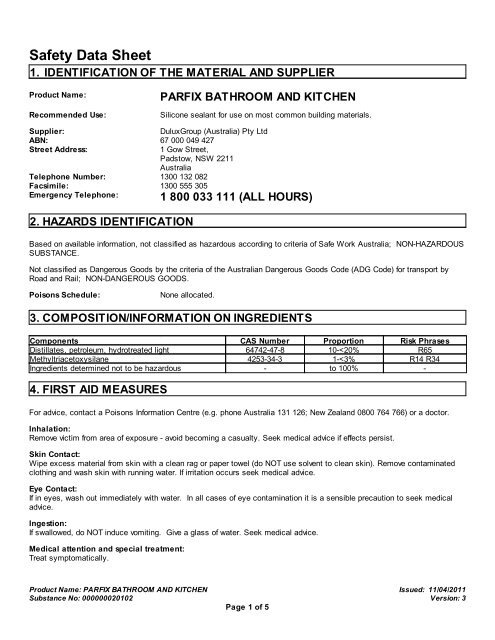 Safety Data Sheet

1. IDENTIFICATION OF THE MATERIAL AND SUPPLIER

Product Name: PARFIX BATHROOM AND KITCHEN

Recommended Use: Silicone sealant for use on most common building materials.

Supplier: DuluxGroup (Australia) Pty Ltd
ABN: 67 000 049 427
Street Address: 1 Gow Street, Padstow, NSW 2211 Australia
Telephone Number: 1300 132 082
Facsimile: 1300 555 305
Emergency Telephone: 1 800 033 111 (ALL HOURS)

2. HAZARDS IDENTIFICATION

Based on available information, not classified as hazardous according to criteria of Safe Work Australia; NON-HAZARDOUS SUBSTANCE.

Not classified as Dangerous Goods by the criteria of the Australian Dangerous Goods Code (ADG Code) for transport by Road and Rail; NON-DANGEROUS GOODS.

Poisons Schedule: None allocated.

3. COMPOSITION/INFORMATION ON INGREDIENTS

| Components | CAS Number | Proportion | Risk Phrases |
|---|---|---|---|
| Distillates, petroleum, hydrotreated light | 64742-47-8 | 10-<20% | R65 |
| Methyltriacetoxysilane | 4253-34-3 | 1-<3% | R14 R34 |
| Ingredients determined not to be hazardous | - | to 100% | - |

4. FIRST AID MEASURES

For advice, contact a Poisons Information Centre (e.g. phone Australia 131 126; New Zealand 0800 764 766) or a doctor.

Inhalation:
Remove victim from area of exposure - avoid becoming a casualty. Seek medical advice if effects persist.

Skin Contact:
Wipe excess material from skin with a clean rag or paper towel (do NOT use solvent to clean skin). Remove contaminated clothing and wash skin with running water. If irritation occurs seek medical advice.

Eye Contact:
If in eyes, wash out immediately with water. In all cases of eye contamination it is a sensible precaution to seek medical advice.

Ingestion:
If swallowed, do NOT induce vomiting. Give a glass of water. Seek medical advice.

Medical attention and special treatment:
Treat symptomatically.

Product Name: PARFIX BATHROOM AND KITCHEN
Substance No: 000000020102
Issued: 11/04/2011
Version: 3
Page 1 of 5